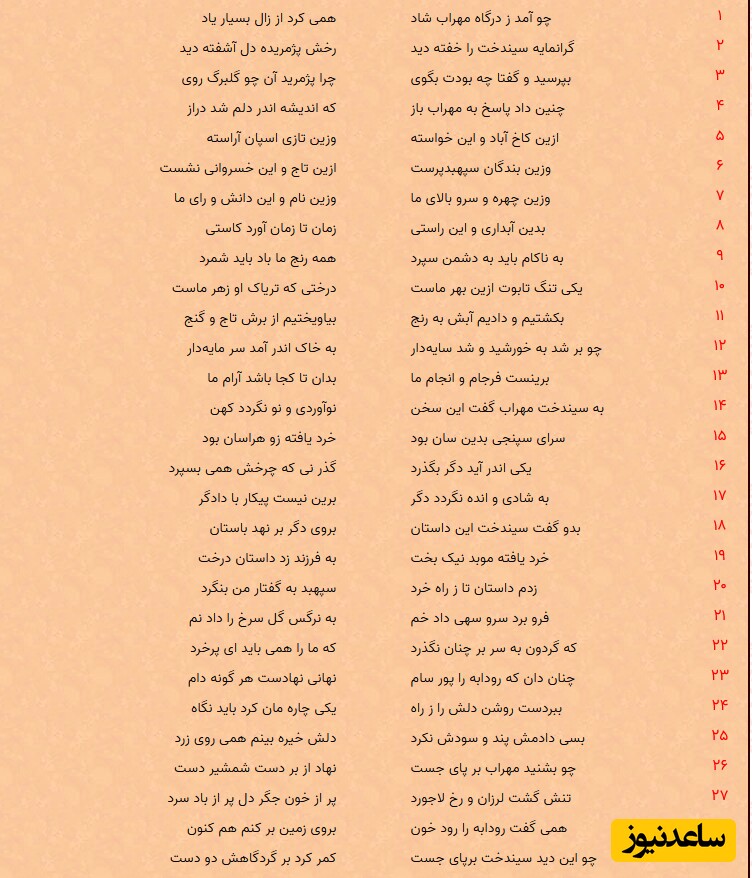 ۱ چو آمد ز درگاه مهراب شاد همی کرد از زال بسیار یاد

۲ گرانمایه سیندخت را خفته دید رخش پژمریده دل آشفته دید

۳ بپرسید و گفتا چه بودت بگوی چرا پژمرید آن چو گلبرگ روی

۴ چنین داد پاسخ به مهراب باز که اندیشه اندر دلم شد دراز

۵ ازین کاخ آباد و این خواسته وزین تازی اسپان آراسته

۶ وزین بندگان سپهبدپرست ازین تاج و این خسروانی نشست

۷ وزین چهره و سرو بالای ما وزین نام و این دانش و رای ما

۸ بدین آبداری و این راستی زمان تا زمان آورد کاستی

۹ به ناکام باید به دشمن سپرد همه رنج ما باد باید شمرد

۱۰ یکی تنگ تابوت ازین بهر ماست درختی که تریاک او زهر ماست

۱۱ بکشتیم و دادیم آبش به رنج بیاویختیم از برش تاج و گنج

۱۲ چو بر شد به خورشید و شد سایه‌دار به خاک اندر آمد سر مایه‌دار

۱۳ برینست فرجام و انجام ما بدان تا کجا باشد آرام ما

۱۴ به سیندخت مهراب گفت این سخن نوآوردی و نو نگردد کهن

۱۵ سرای سپنجی بدین سان بود خرد یافته زو هراسان بود

۱۶ یکی اندر آید دگر بگذرد گذر نی که چرخش همی بسپرد

۱۷ به شادی و انده نگردد دگر برین نیست پیکار با دادگر

۱۸ بدو گفت سیندخت این داستان بروی دگر بر نهد باستان

۱۹ خرد یافته موبد نیک بخت به فرزند زد داستان درخت

۲۰ زدم داستان تا ز راه خرد سپهبد به گفتار من بنگرد

۲۱ فرو برد سرو سهی داد خم به نرگس گل سرخ را داد نم

۲۲ که گردون به سر بر چنان نگذرد که ما را همی باید ای پرخرد

۲۳ چنان دان که رودابه را پور سام نهانی نهادست هر گونه دام

۲۴ ببردست روشن دلش را ز راه یکی چاره مان کرد باید نگاه

۲۵ بسی دادمش پند و سودش نکرد دلش خیره بینم همی روی زرد

۲۶ چو بشنید مهراب بر پای جست نهاد از بر دست شمشیر دست

۲۷ تنش گشت لرزان و رخ لاجورد پر از خون جگر دل پر از باد سرد

همی گفت رودابه را رود خون بروی زمین بر کنم هم کنون

چو این دید سیندخت برپای جست کمر کرد بر گردگاهش دو دست

ساعدنیوز